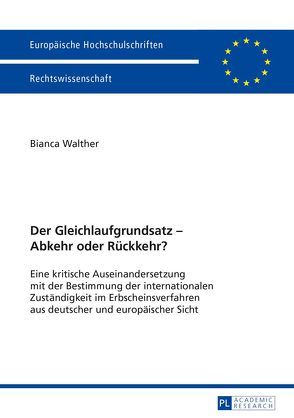 Europäische Hochschulschriften

Rechtswissenschaft

Bianca Walther

Der Gleichlaufgrundsatz – Abkehr oder Rückkehr?

Eine kritische Auseinandersetzung mit der Bestimmung der internationalen Zuständigkeit im Erbscheinsverfahren aus deutscher und europäischer Sicht

PL ACADEMIC RESEARCH